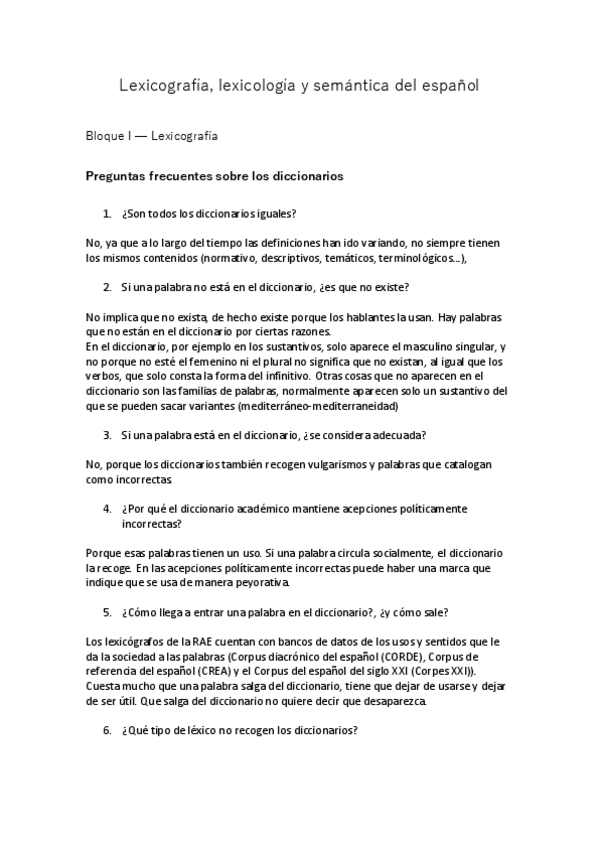 Lexicografía, lexicología y semántica del español

Bloque I — Lexicografía

Preguntas frecuentes sobre los diccionarios

1. ¿Son todos los diccionarios iguales?

No, ya que a lo largo del tiempo las definiciones han ido variando, no siempre tienen los mismos contenidos (normativo, descriptivos, temáticos, terminológicos...),

2. Si una palabra no está en el diccionario, ¿es que no existe?

No implica que no exista, de hecho existe porque los hablantes la usan. Hay palabras que no están en el diccionario por ciertas razones.
En el diccionario, por ejemplo en los sustantivos, solo aparece el masculino singular, y no porque no esté el femenino ni el plural no significa que no existan, al igual que los verbos, que solo consta la forma del infinitivo. Otras cosas que no aparecen en el diccionario son las familias de palabras, normalmente aparecen solo un sustantivo del que se pueden sacar variantes (mediterráneo-mediterraneidad)

3. Si una palabra está en el diccionario, ¿se considera adecuada?

No, porque los diccionarios también recogen vulgarismos y palabras que catalogan como incorrectas.

4. ¿Por qué el diccionario académico mantiene acepciones políticamente incorrectas?

Porque esas palabras tienen un uso. Si una palabra circula socialmente, el diccionario la recoge. En las acepciones políticamente incorrectas puede haber una marca que indique que se usa de manera peyorativa.

5. ¿Cómo llega a entrar una palabra en el diccionario?, ¿y cómo sale?

Los lexicógrafos de la RAE cuentan con bancos de datos de los usos y sentidos que le da la sociedad a las palabras (Corpus diacrónico del español (CORDE), Corpus de referencia del español (CREA) y el Corpus del español del siglo XXI (Corpes XXI)). Cuesta mucho que una palabra salga del diccionario, tiene que dejar de usarse y dejar de ser útil. Que salga del diccionario no quiere decir que desaparezca.

6. ¿Qué tipo de léxico no recogen los diccionarios?